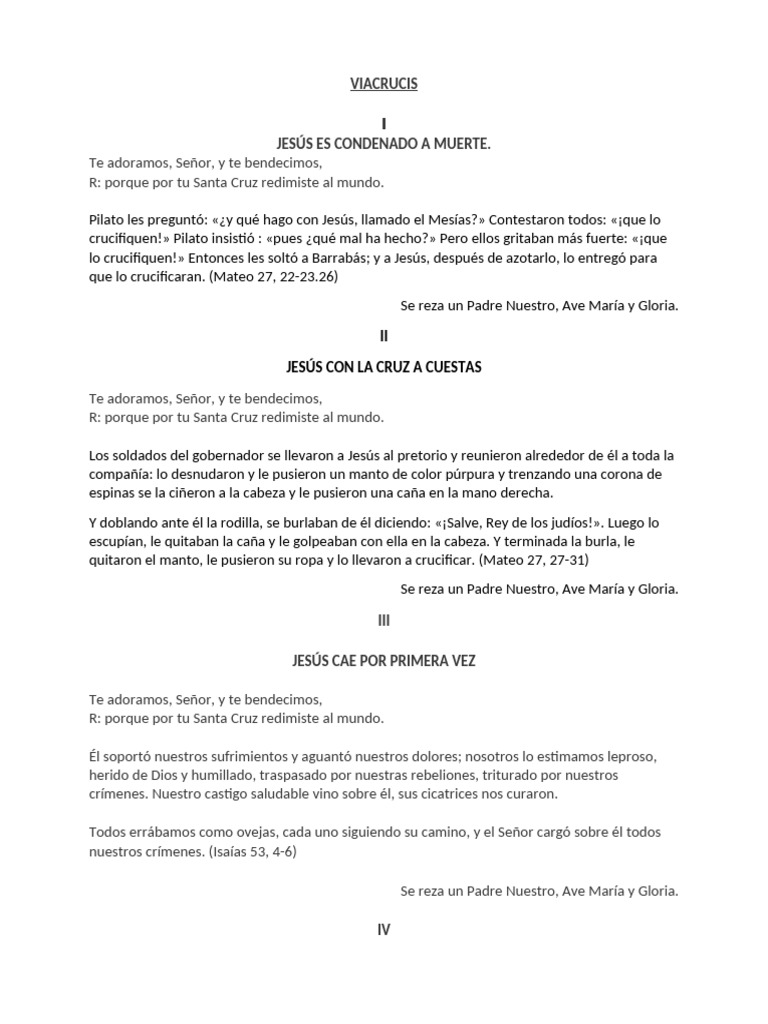 VIACRUCIS

I

JESÚS ES CONDENADO A MUERTE.

Te adoramos, Señor, y te bendecimos,
R: porque por tu Santa Cruz redimiste al mundo.

Pilato les preguntó: «¿y qué hago con Jesús, llamado el Mesías?» Contestaron todos: «¡que lo crucifiquen!» Pilato insistió : «pues ¿qué mal ha hecho?» Pero ellos gritaban más fuerte: «¡que lo crucifiquen!» Entonces les soltó a Barrabás; y a Jesús, después de azotarlo, lo entregó para que lo crucificaran. (Mateo 27, 22-23.26)

Se reza un Padre Nuestro, Ave María y Gloria.

II

JESÚS CON LA CRUZ A CUESTAS

Te adoramos, Señor, y te bendecimos,
R: porque por tu Santa Cruz redimiste al mundo.

Los soldados del gobernador se llevaron a Jesús al pretorio y reunieron alrededor de él a toda la compañía: lo desnudaron y le pusieron un manto de color púrpura y trenzando una corona de espinas se la ciñeron a la cabeza y le pusieron una caña en la mano derecha.

Y doblando ante él la rodilla, se burlaban de él diciendo: «¡Salve, Rey de los judíos!». Luego lo escupían, le quitaban la caña y le golpeaban con ella en la cabeza. Y terminada la burla, le quitaron el manto, le pusieron su ropa y lo llevaron a crucificar. (Mateo 27, 27-31)

Se reza un Padre Nuestro, Ave María y Gloria.

III

JESÚS CAE POR PRIMERA VEZ

Te adoramos, Señor, y te bendecimos,
R: porque por tu Santa Cruz redimiste al mundo.

Él soportó nuestros sufrimientos y aguantó nuestros dolores; nosotros lo estimamos leproso, herido de Dios y humillado, traspasado por nuestras rebeliones, triturado por nuestros crímenes. Nuestro castigo saludable vino sobre él, sus cicatrices nos curaron.

Todos errábamos como ovejas, cada uno siguiendo su camino, y el Señor cargó sobre él todos nuestros crímenes. (Isaías 53, 4-6)

Se reza un Padre Nuestro, Ave María y Gloria.

IV